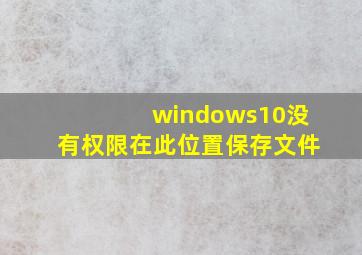 windows10没有权限在此位置保存文件